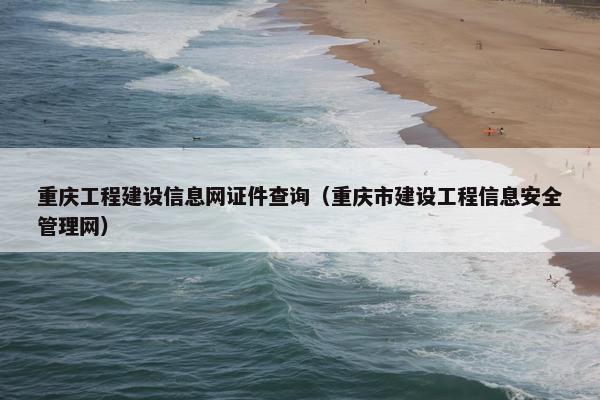 重庆工程建设信息网证件查询（重庆市建设工程信息安全管理网）